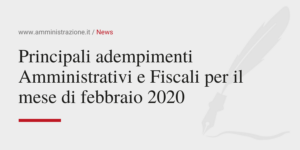 www.amministrazione.it / News

Principali adempimenti Amministrativi e Fiscali per il mese di febbraio 2020